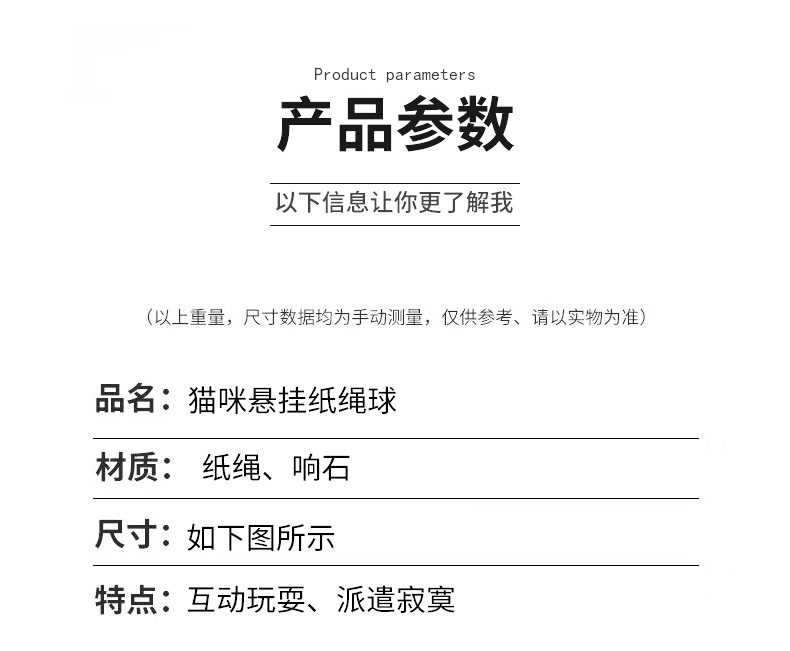 Product parameters

产品参数

以下信息让你更了解我

（以上重量，尺寸数据均为手动测量，仅供参考、请以实物为准）

品名：猫咪悬挂纸绳球

材质： 纸绳、响石

尺寸：如下图所示

特点：互动玩耍、派遣寂寞